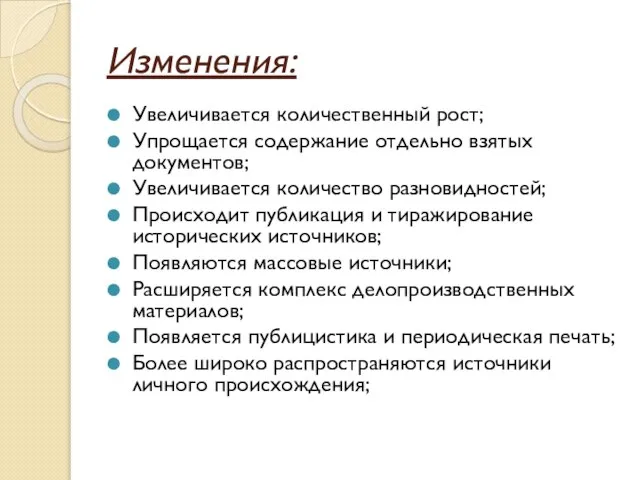 Изменения:

Увеличивается количественный рост;
Упрощается содержание отдельно взятых документов;
Увеличивается количество разновидностей;
Происходит публикация и тиражирование исторических источников;
Появляются массовые источники;
Расширяется комплекс делопроизводственных материалов;
Появляется публицистика и периодическая печать;
Более широко распространяются источники личного происхождения;